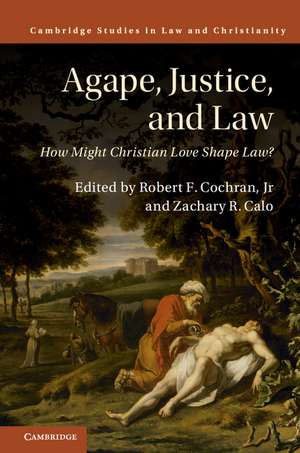 Cambridge Studies in Law and Christianity

Agape, Justice, and Law

How Might Christian Love Shape Law?

Edited by Robert F. Cochran, Jr and Zachary R. Calo

CAMBRIDGE